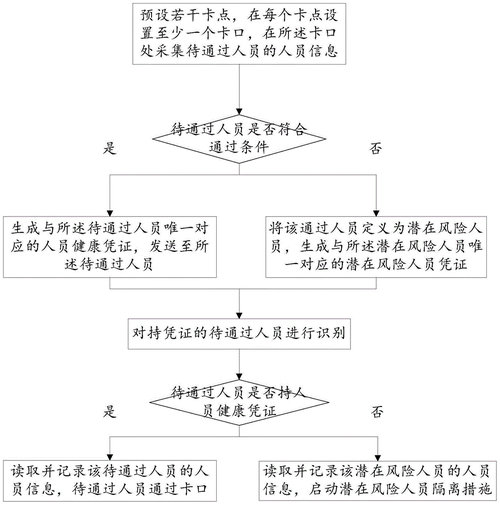 预设若干卡点，在每个卡点设置至少一个卡口，在所述卡口处采集待通过人员的人员信息

待通过人员是否符合通过条件

是

否

生成与所述待通过人员唯一对应的人员健康凭证，发送至所述待通过人员

将该通过人员定义为潜在风险人员，生成与所述潜在风险人员唯一对应的潜在风险人员凭证

对持凭证的待通过人员进行识别

待通过人员是否持人员健康凭证

是

否

读取并记录该待通过人员的人员信息，待通过人员通过卡口

读取并记录该潜在风险人员的人员信息，启动潜在风险人员隔离措施